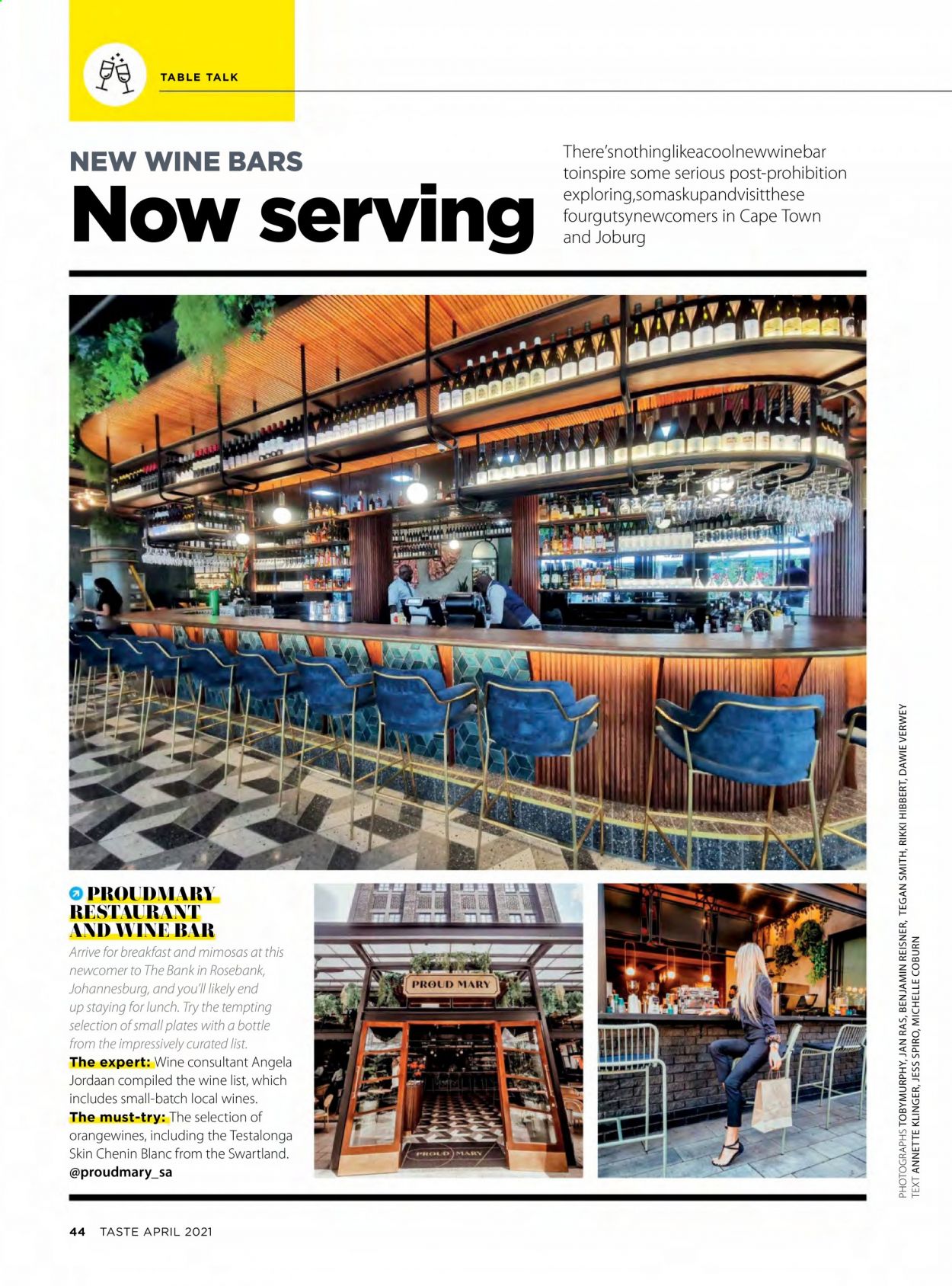 TABLE TALK

NEW WINE BARS
Now serving

There'snothinglikeacoolnewwinebar toinspire some serious post-prohibition exploring,somaskupandvisitthese fourgutsynewcomers in Cape Town and Joburg

PROUDMARY RESTAURANT AND WINE BAR
Arrive for breakfast and mimosas at this newcomer to The Bank in Rosebank, Johannesburg, and you'll likely end up staying for lunch. Try the tempting selection of small plates with a bottle from the impressively curated list.
The expert: Wine consultant Angela Jordaan compiled the wine list, which includes small-batch local wines.
The must-try: The selection of orangewines, including the Testalonga Skin Chenin Blanc from the Swartland.
@proudmary_sa

PROUD MARY

PROUD MARY

PHOTOGRAPHS TOBYMURPHY, JAN RAS, BENJAMIN REISNER, TEGAN SMITH, RIKKI HIBBERT, DAWIE VERWEY
TEXT ANNETTE KLINGER, JESS SPIRO, MICHELLE COBURN

44 TASTE APRIL 2021